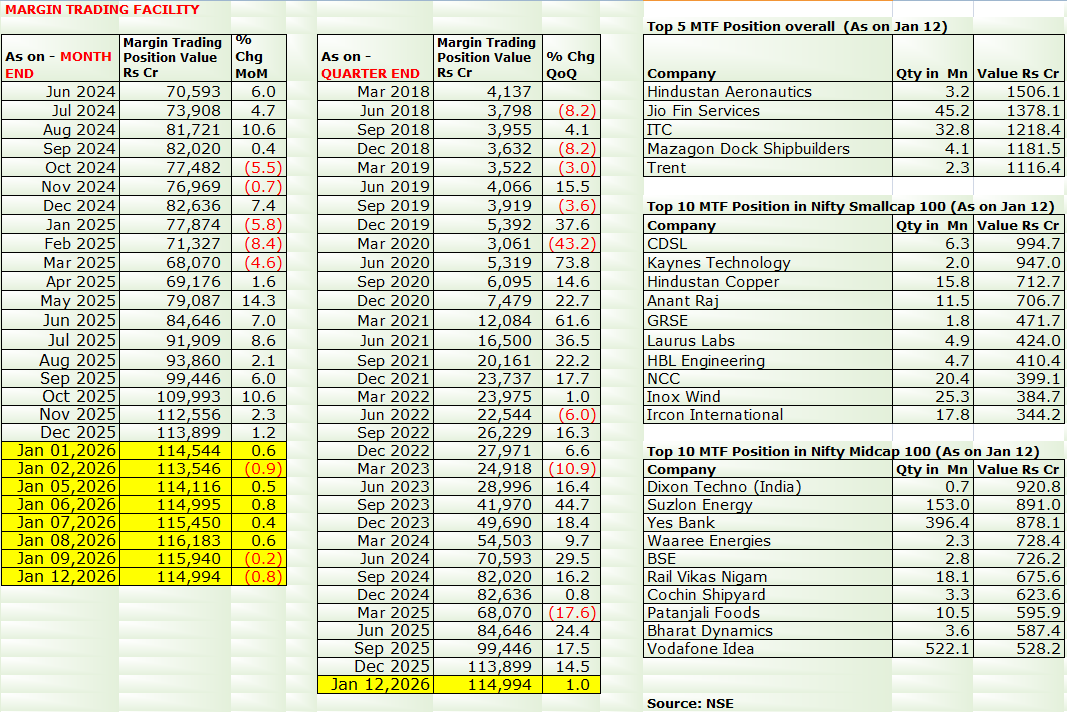 MARGIN TRADING FACILITY

| As on - MONTH END | Margin Trading Position Value Rs Cr | % Chg MoM |
|---|---|---|
| Jun 2024 | 70,593 | 6.0 |
| Jul 2024 | 73,908 | 4.7 |
| Aug 2024 | 81,721 | 10.6 |
| Sep 2024 | 82,020 | 0.4 |
| Oct 2024 | 77,482 | (5.5) |
| Nov 2024 | 76,969 | (0.7) |
| Dec 2024 | 82,636 | 7.4 |
| Jan 2025 | 77,874 | (5.8) |
| Feb 2025 | 71,327 | (8.4) |
| Mar 2025 | 68,070 | (4.6) |
| Apr 2025 | 69,176 | 1.6 |
| May 2025 | 79,087 | 14.3 |
| Jun 2025 | 84,646 | 7.0 |
| Jul 2025 | 91,909 | 8.6 |
| Aug 2025 | 93,860 | 2.1 |
| Sep 2025 | 99,446 | 6.0 |
| Oct 2025 | 109,993 | 10.6 |
| Nov 2025 | 112,556 | 2.3 |
| Dec 2025 | 113,899 | 1.2 |
| Jan 01,2026 | 114,544 | 0.6 |
| Jan 02,2026 | 113,546 | (0.9) |
| Jan 05,2026 | 114,116 | 0.5 |
| Jan 06,2026 | 114,995 | 0.8 |
| Jan 07,2026 | 115,450 | 0.4 |
| Jan 08,2026 | 116,183 | 0.6 |
| Jan 09,2026 | 115,940 | (0.2) |
| Jan 12,2026 | 114,994 | (0.8) |

| As on - QUARTER END | Margin Trading Position Value Rs Cr | % Chg QoQ |
|---|---|---|
| Mar 2018 | 4,137 | |
| Jun 2018 | 3,798 | (8.2) |
| Sep 2018 | 3,955 | 4.1 |
| Dec 2018 | 3,632 | (8.2) |
| Mar 2019 | 3,522 | (3.0) |
| Jun 2019 | 4,066 | 15.5 |
| Sep 2019 | 3,919 | (3.6) |
| Dec 2019 | 5,392 | 37.6 |
| Mar 2020 | 3,061 | (43.2) |
| Jun 2020 | 5,319 | 73.8 |
| Sep 2020 | 6,095 | 14.6 |
| Dec 2020 | 7,479 | 22.7 |
| Mar 2021 | 12,084 | 61.6 |
| Jun 2021 | 16,500 | 36.5 |
| Sep 2021 | 20,161 | 22.2 |
| Dec 2021 | 23,737 | 17.7 |
| Mar 2022 | 23,975 | 1.0 |
| Jun 2022 | 22,544 | (6.0) |
| Sep 2022 | 26,229 | 16.3 |
| Dec 2022 | 27,971 | 6.6 |
| Mar 2023 | 24,918 | (10.9) |
| Jun 2023 | 28,996 | 16.4 |
| Sep 2023 | 41,970 | 44.7 |
| Dec 2023 | 49,690 | 18.4 |
| Mar 2024 | 54,503 | 9.7 |
| Jun 2024 | 70,593 | 29.5 |
| Sep 2024 | 82,020 | 16.2 |
| Dec 2024 | 82,636 | 0.8 |
| Mar 2025 | 68,070 | (17.6) |
| Jun 2025 | 84,646 | 24.4 |
| Sep 2025 | 99,446 | 17.5 |
| Dec 2025 | 113,899 | 14.5 |
| Jan 12,2026 | 114,994 | 1.0 |

Top 5 MTF Position overall (As on Jan 12)

| Company | Qty in Mn | Value Rs Cr |
|---|---|---|
| Hindustan Aeronautics | 3.2 | 1506.1 |
| Jio Fin Services | 45.2 | 1378.1 |
| ITC | 32.8 | 1218.4 |
| Mazagon Dock Shipbuilders | 4.1 | 1181.5 |
| Trent | 2.3 | 1116.4 |

Top 10 MTF Position in Nifty Smallcap 100 (As on Jan 12)

| Company | Qty in Mn | Value Rs Cr |
|---|---|---|
| CDSL | 6.3 | 994.7 |
| Kaynes Technology | 2.0 | 947.0 |
| Hindustan Copper | 15.8 | 712.7 |
| Anant Raj | 11.5 | 706.7 |
| GRSE | 1.8 | 471.7 |
| Laurus Labs | 4.9 | 424.0 |
| HBL Engineering | 4.7 | 410.4 |
| NCC | 20.4 | 399.1 |
| Inox Wind | 25.3 | 384.7 |
| Ircon International | 17.8 | 344.2 |

Top 10 MTF Position in Nifty Midcap 100 (As on Jan 12)

| Company | Qty in Mn | Value Rs Cr |
|---|---|---|
| Dixon Techno (India) | 0.7 | 920.8 |
| Suzlon Energy | 153.0 | 891.0 |
| Yes Bank | 396.4 | 878.1 |
| Waaree Energies | 2.3 | 728.4 |
| BSE | 2.8 | 726.2 |
| Rail Vikas Nigam | 18.1 | 675.6 |
| Cochin Shipyard | 3.3 | 623.6 |
| Patanjali Foods | 10.5 | 595.9 |
| Bharat Dynamics | 3.6 | 587.4 |
| Vodafone Idea | 522.1 | 528.2 |

Source: NSE